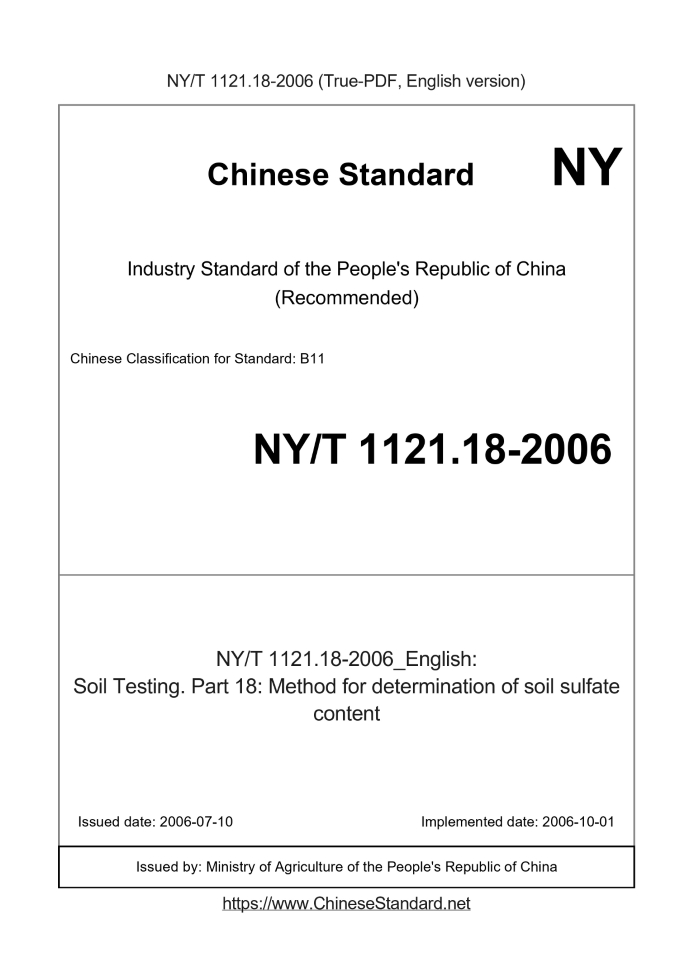 NY/T 1121.18-2006 (True-PDF, English version)

Chinese Standard NY

Industry Standard of the People's Republic of China (Recommended)

Chinese Classification for Standard: B11

NY/T 1121.18-2006

NY/T 1121.18-2006_English:
Soil Testing. Part 18: Method for determination of soil sulfate content

Issued date: 2006-07-10

Implemented date: 2006-10-01

Issued by: Ministry of Agriculture of the People's Republic of China

https://www.ChineseStandard.net